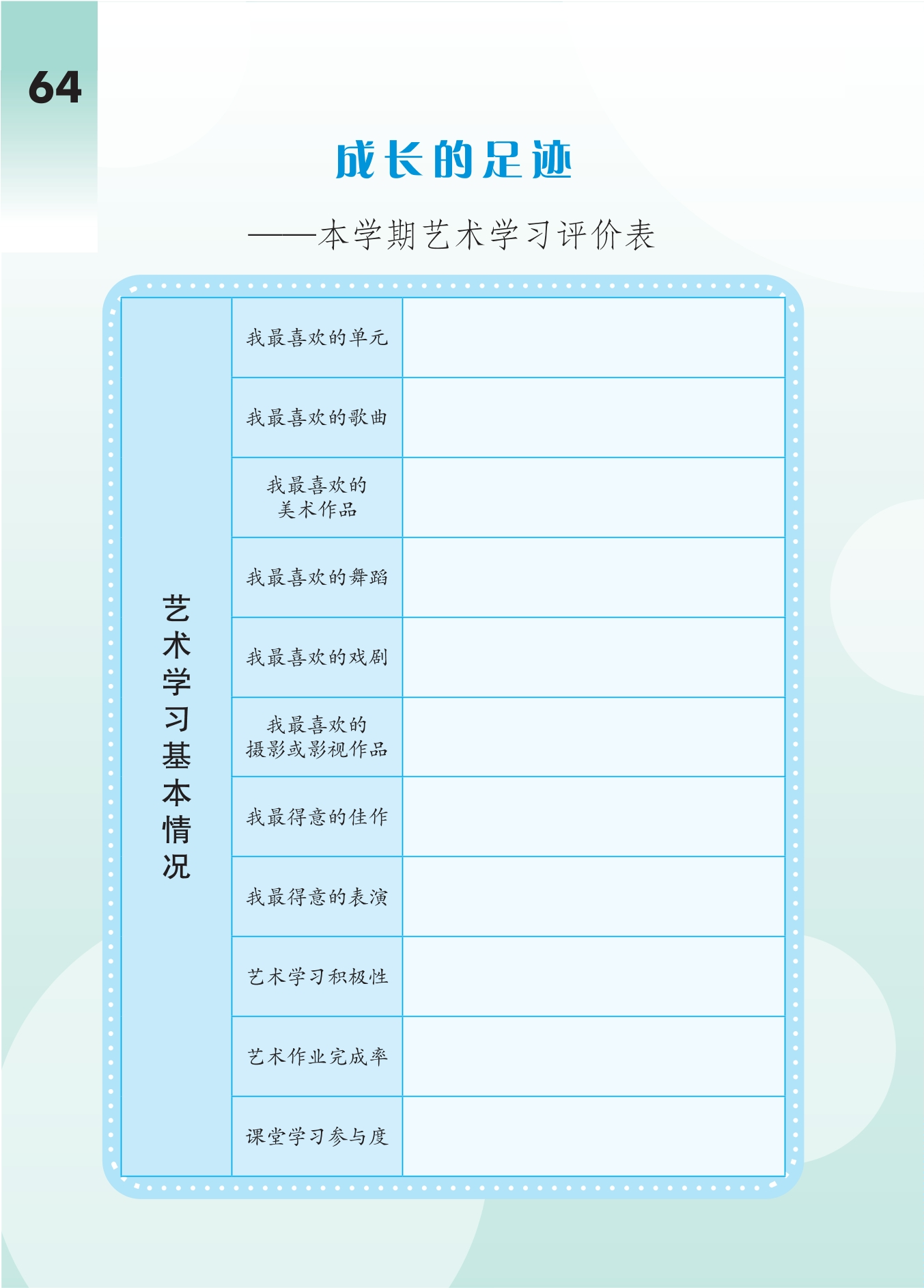 64

成长的足迹

——本学期艺术学习评价表

| 艺术学习基本情况 | 我最喜欢的单元 | |
|---|---|---|
| | 我最喜欢的歌曲 | |
| | 我最喜欢的美术作品 | |
| | 我最喜欢的舞蹈 | |
| | 我最喜欢的戏剧 | |
| | 我最喜欢的摄影或影视作品 | |
| | 我最得意的佳作 | |
| | 我最得意的表演 | |
| | 艺术学习积极性 | |
| | 艺术作业完成率 | |
| | 课堂学习参与度 | |